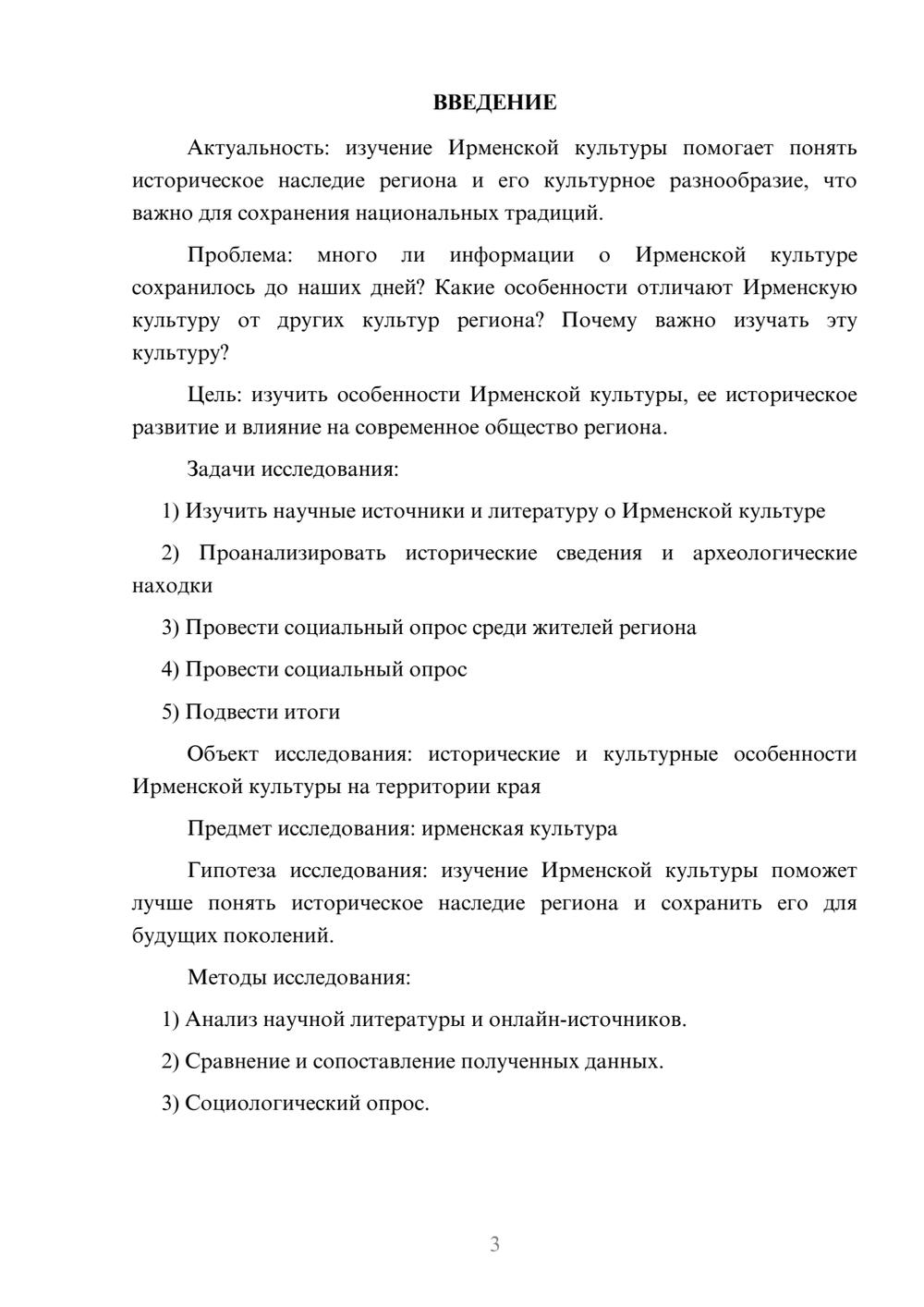 ВВЕДЕНИЕ

Актуальность: изучение Ирменской культуры помогает понять историческое наследие региона и его культурное разнообразие, что важно для сохранения национальных традиций.

Проблема: много ли информации о Ирменской культуре сохранилось до наших дней? Какие особенности отличают Ирменскую культуру от других культур региона? Почему важно изучать эту культуру?

Цель: изучить особенности Ирменской культуры, ее историческое развитие и влияние на современное общество региона.

Задачи исследования:

1) Изучить научные источники и литературу о Ирменской культуре

2) Проанализировать исторические сведения и археологические находки

3) Провести социальный опрос среди жителей региона

4) Провести социальный опрос

5) Подвести итоги

Объект исследования: исторические и культурные особенности Ирменской культуры на территории края

Предмет исследования: ирменская культура

Гипотеза исследования: изучение Ирменской культуры поможет лучше понять историческое наследие региона и сохранить его для будущих поколений.

Методы исследования:

1) Анализ научной литературы и онлайн-источников.

2) Сравнение и сопоставление полученных данных.

3) Социологический опрос.

3